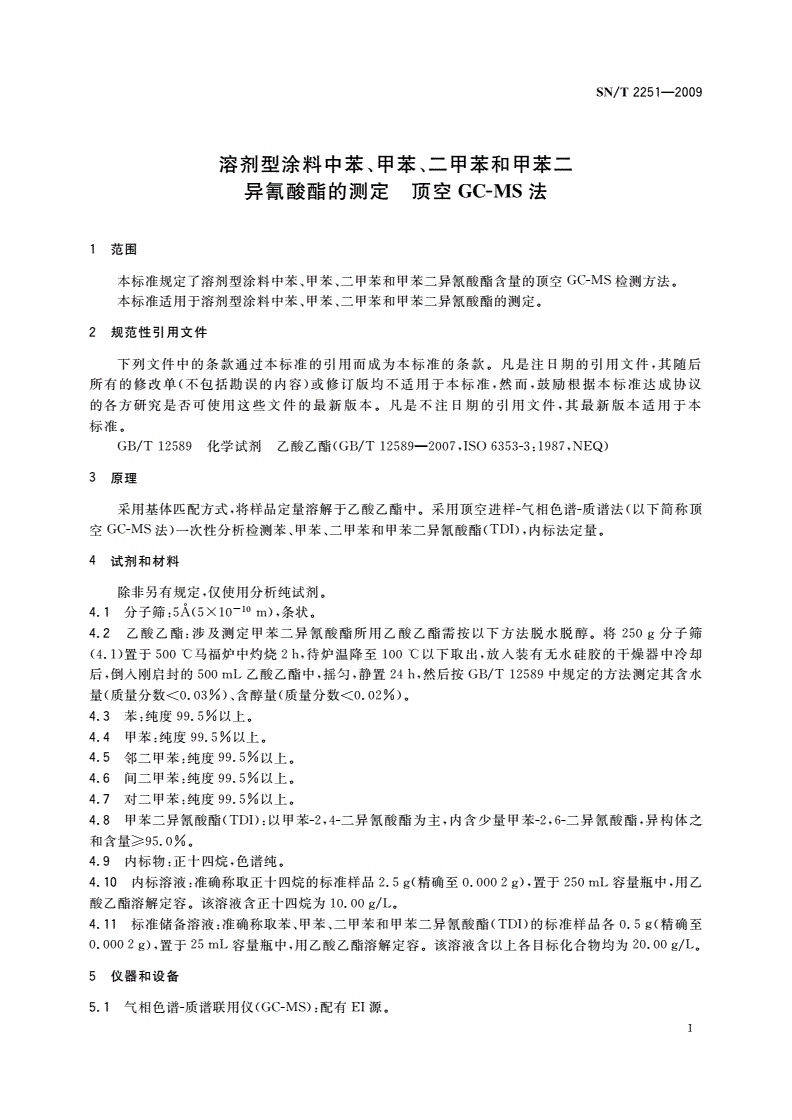 SN/T 2251—2009

溶剂型涂料中苯、甲苯、二甲苯和甲苯二异氰酸酯的测定　顶空 GC-MS 法

1　范围

本标准规定了溶剂型涂料中苯、甲苯、二甲苯和甲苯二异氰酸酯含量的顶空 GC-MS 检测方法。
本标准适用于溶剂型涂料中苯、甲苯、二甲苯和甲苯二异氰酸酯的测定。

2　规范性引用文件

下列文件中的条款通过本标准的引用而成为本标准的条款。凡是注日期的引用文件，其随后所有的修改单(不包括勘误的内容)或修订版均不适用于本标准，然而，鼓励根据本标准达成协议的各方研究是否可使用这些文件的最新版本。凡是不注日期的引用文件，其最新版本适用于本标准。

GB/T 12589　化学试剂　乙酸乙酯(GB/T 12589—2007，ISO 6353-3：1987，NEQ)

3　原理

采用基体匹配方式，将样品定量溶解于乙酸乙酯中。采用顶空进样-气相色谱-质谱法(以下简称顶空 GC-MS 法)一次性分析检测苯、甲苯、二甲苯和甲苯二异氰酸酯(TDI)，内标法定量。

4　试剂和材料

除非另有规定，仅使用分析纯试剂。

4.1　分子筛：5Å($5\times10^{-10}$ m)，条状。

4.2　乙酸乙酯：涉及测定甲苯二异氰酸酯所用乙酸乙酯需按以下方法脱水脱醇。将 250 g 分子筛(4.1)置于 500 ℃马福炉中灼烧 2 h，待炉温降至 100 ℃以下取出，放入装有无水硅胶的干燥器中冷却后，倒入刚启封的 500 mL 乙酸乙酯中，摇匀，静置 24 h，然后按 GB/T 12589 中规定的方法测定其含水量(质量分数<0.03%)、含醇量(质量分数<0.02%)。

4.3　苯：纯度 99.5%以上。

4.4　甲苯：纯度 99.5%以上。

4.5　邻二甲苯：纯度 99.5%以上。

4.6　间二甲苯：纯度 99.5%以上。

4.7　对二甲苯：纯度 99.5%以上。

4.8　甲苯二异氰酸酯(TDI)：以甲苯-2，4-二异氰酸酯为主，内含少量甲苯-2，6-二异氰酸酯，异构体之和含量≥95.0%。

4.9　内标物：正十四烷，色谱纯。

4.10　内标溶液：准确称取正十四烷的标准样品 2.5 g(精确至 0.000 2 g)，置于 250 mL 容量瓶中，用乙酸乙酯溶解定容。该溶液含正十四烷为 10.00 g/L。

4.11　标准储备溶液：准确称取苯、甲苯、二甲苯和甲苯二异氰酸酯(TDI)的标准样品各 0.5 g(精确至 0.000 2 g)，置于 25 mL 容量瓶中，用乙酸乙酯溶解定容。该溶液含以上各目标化合物均为 20.00 g/L。

5　仪器和设备

5.1　气相色谱-质谱联用仪(GC-MS)：配有 EI 源。

1